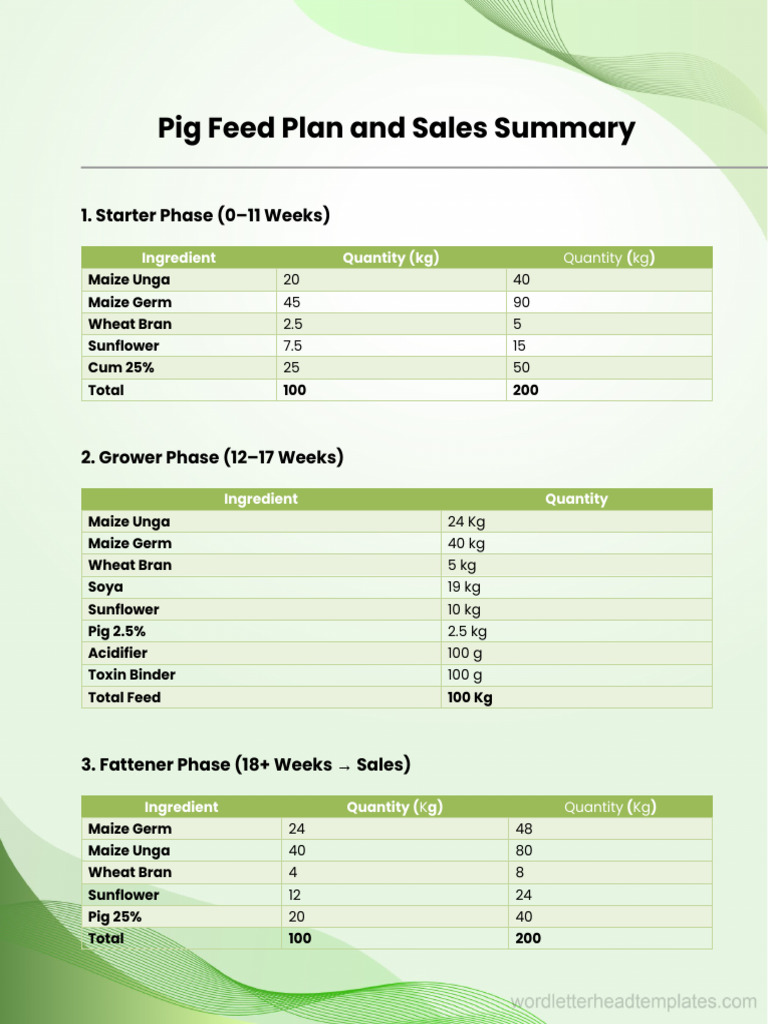 Pig Feed Plan and Sales Summary

1. Starter Phase (0–11 Weeks)

| Ingredient | Quantity (kg) | Quantity (kg) |
|---|---|---|
| Maize Unga | 20 | 40 |
| Maize Germ | 45 | 90 |
| Wheat Bran | 2.5 | 5 |
| Sunflower | 7.5 | 15 |
| Cum 25% | 25 | 50 |
| Total | 100 | 200 |

2. Grower Phase (12–17 Weeks)

| Ingredient | Quantity |
|---|---|
| Maize Unga | 24 Kg |
| Maize Germ | 40 kg |
| Wheat Bran | 5 kg |
| Soya | 19 kg |
| Sunflower | 10 kg |
| Pig 2.5% | 2.5 kg |
| Acidifier | 100 g |
| Toxin Binder | 100 g |
| Total Feed | 100 Kg |

3. Fattener Phase (18+ Weeks → Sales)

| Ingredient | Quantity (Kg) | Quantity (Kg) |
|---|---|---|
| Maize Germ | 24 | 48 |
| Maize Unga | 40 | 80 |
| Wheat Bran | 4 | 8 |
| Sunflower | 12 | 24 |
| Pig 25% | 20 | 40 |
| Total | 100 | 200 |

wordletterheadtemplates.com